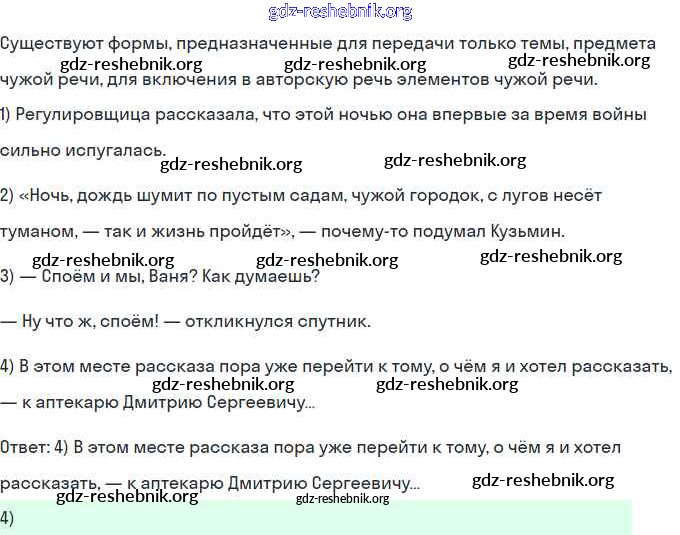 gdz-reshebnik.org

Существуют формы, предназначенные для передачи только темы, предмета чужой речи, для включения в авторскую речь элементов чужой речи.

gdz-reshebnik.org gdz-reshebnik.org gdz-reshebnik.org

1) Регулировщица рассказала, что этой ночью она впервые за время войны сильно испугалась.

gdz-reshebnik.org gdz-reshebnik.org

2) «Ночь, дождь шумит по пустым садам, чужой городок, с лугов несёт туманом, — так и жизнь пройдёт», — почему-то подумал Кузьмин.

gdz-reshebnik.org gdz-reshebnik.org gdz-reshebnik.org

3) — Споём и мы, Ваня? Как думаешь?

— Ну что ж, споём! — откликнулся спутник.

4) В этом месте рассказа пора уже перейти к тому, о чём я и хотел рассказать, — к аптекарю Дмитрию Сергеевичу...

gdz-reshebnik.org gdz-reshebnik.org

Ответ: 4) В этом месте рассказа пора уже перейти к тому, о чём я и хотел рассказать, — к аптекарю Дмитрию Сергеевичу...

gdz-reshebnik.org gdz-reshebnik.org gdz-reshebnik.org

4)